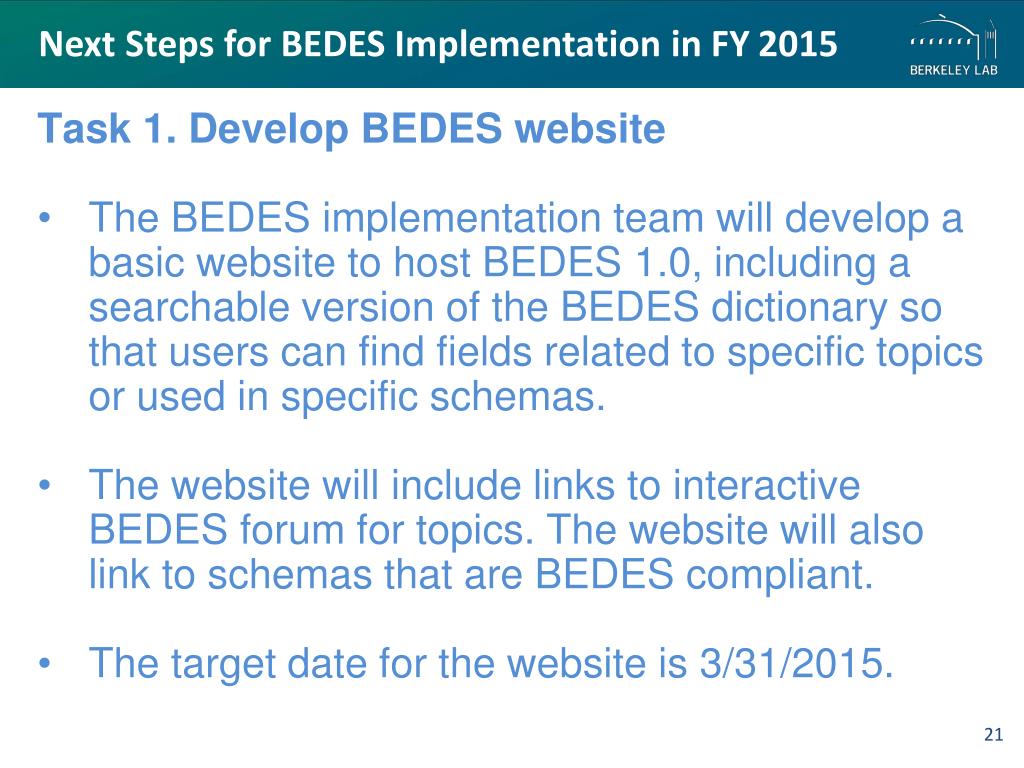 Next Steps for BEDES Implementation in FY 2015

BERKELEY LAB

Task 1. Develop BEDES website

• The BEDES implementation team will develop a basic website to host BEDES 1.0, including a searchable version of the BEDES dictionary so that users can find fields related to specific topics or used in specific schemas.

• The website will include links to interactive BEDES forum for topics. The website will also link to schemas that are BEDES compliant.

• The target date for the website is 3/31/2015.

21